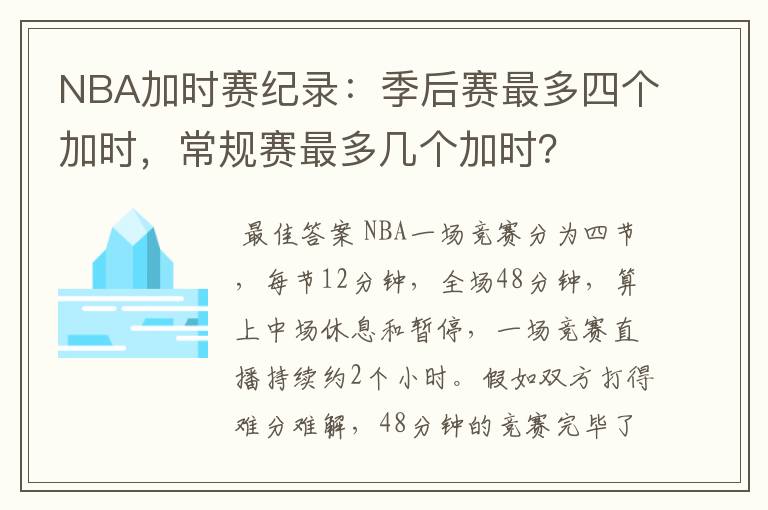 NBA加时赛纪录：季后赛最多四个加时，常规赛最多几个加时？

最佳答案 NBA一场竞赛分为四节，每节12分钟，全场48分钟，算上中场休息和暂停，一场竞赛直播持续约2个小时。假如双方打得难分难解，48分钟的竞赛完毕了